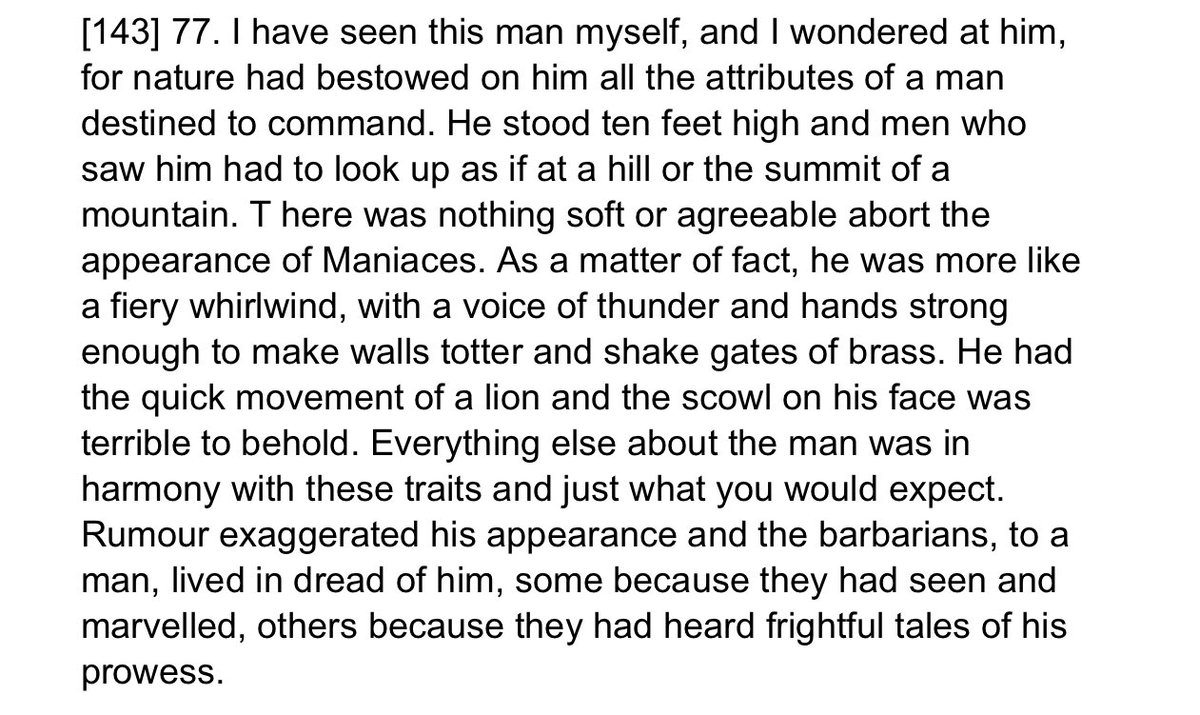 [143] 77. I have seen this man myself, and I wondered at him, for nature had bestowed on him all the attributes of a man destined to command. He stood ten feet high and men who saw him had to look up as if at a hill or the summit of a mountain. T here was nothing soft or agreeable abort the appearance of Maniaces. As a matter of fact, he was more like a fiery whirlwind, with a voice of thunder and hands strong enough to make walls totter and shake gates of brass. He had the quick movement of a lion and the scowl on his face was terrible to behold. Everything else about the man was in harmony with these traits and just what you would expect. Rumour exaggerated his appearance and the barbarians, to a man, lived in dread of him, some because they had seen and marvelled, others because they had heard frightful tales of his prowess.